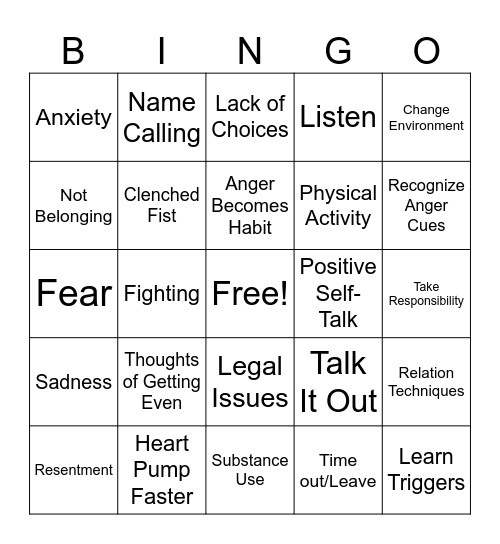 | B | I | N | G | O |
|---|---|---|---|---|
| Anxiety | Name Calling | Lack of Choices | Listen | Change Environment |
| Not Belonging | Clenched Fist | Anger Becomes Habit | Physical Activity | Recognize Anger Cues |
| Fear | Fighting | Free! | Positive Self-Talk | Take Responsibility |
| Sadness | Thoughts of Getting Even | Legal Issues | Talk It Out | Relation Techniques |
| Resentment | Heart Pump Faster | Substance Use | Time out/Leave | Learn Triggers |